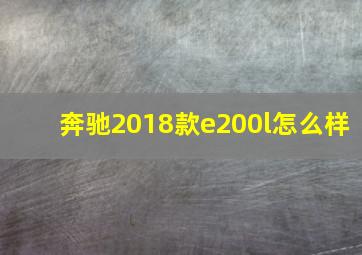 奔驰2018款e200l怎么样